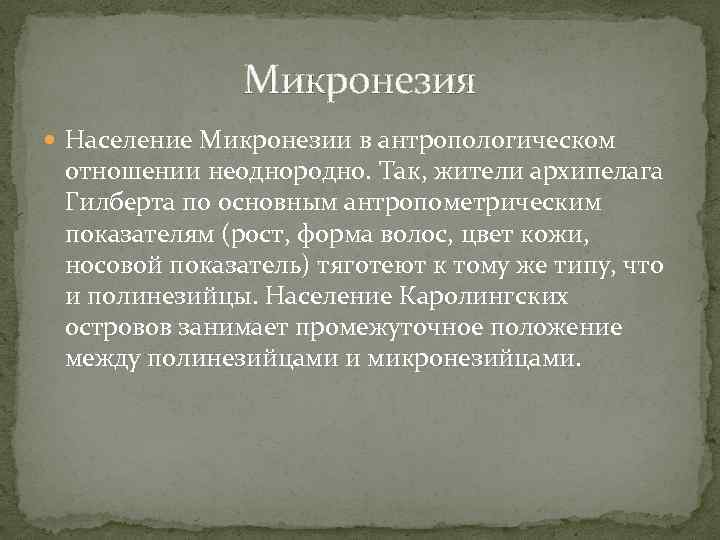 Микронезия

Население Микронезии в антропологическом отношении неоднородно. Так, жители архипелага Гилберта по основным антропометрическим показателям (рост, форма волос, цвет кожи, носовой показатель) тяготеют к тому же типу, что и полинезийцы. Население Каролингских островов занимает промежуточное положение между полинезийцами и микронезийцами.